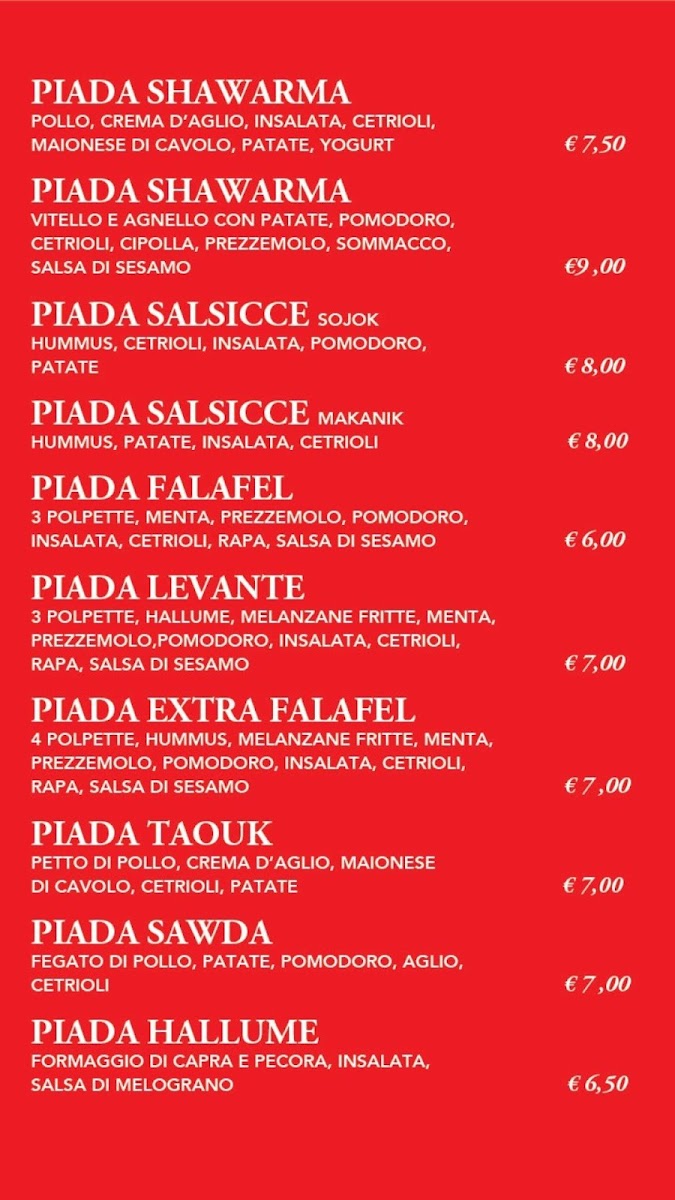 PIADA SHAWARMA
POLLO, CREMA D'AGLIO, INSALATA, CETRIOLI, MAIONESE DI CAVOLO, PATATE, YOGURT € 7,50

PIADA SHAWARMA
VITELLO E AGNELLO CON PATATE, POMODORO, CETRIOLI, CIPOLLA, PREZZEMOLO, SOMMACCO, SALSA DI SESAMO €9 ,00

PIADA SALSICCE SOJOK
HUMMUS, CETRIOLI, INSALATA, POMODORO, PATATE € 8,00

PIADA SALSICCE MAKANIK
HUMMUS, PATATE, INSALATA, CETRIOLI € 8,00

PIADA FALAFEL
3 POLPETTE, MENTA, PREZZEMOLO, POMODORO, INSALATA, CETRIOLI, RAPA, SALSA DI SESAMO € 6,00

PIADA LEVANTE
3 POLPETTE, HALLUME, MELANZANE FRITTE, MENTA, PREZZEMOLO,POMODORO, INSALATA, CETRIOLI, RAPA, SALSA DI SESAMO € 7,00

PIADA EXTRA FALAFEL
4 POLPETTE, HUMMUS, MELANZANE FRITTE, MENTA, PREZZEMOLO, POMODORO, INSALATA, CETRIOLI, RAPA, SALSA DI SESAMO € 7 ,00

PIADA TAOUK
PETTO DI POLLO, CREMA D'AGLIO, MAIONESE DI CAVOLO, CETRIOLI, PATATE € 7,00

PIADA SAWDA
FEGATO DI POLLO, PATATE, POMODORO, AGLIO, CETRIOLI € 7 ,00

PIADA HALLUME
FORMAGGIO DI CAPRA E PECORA, INSALATA, SALSA DI MELOGRANO € 6,50